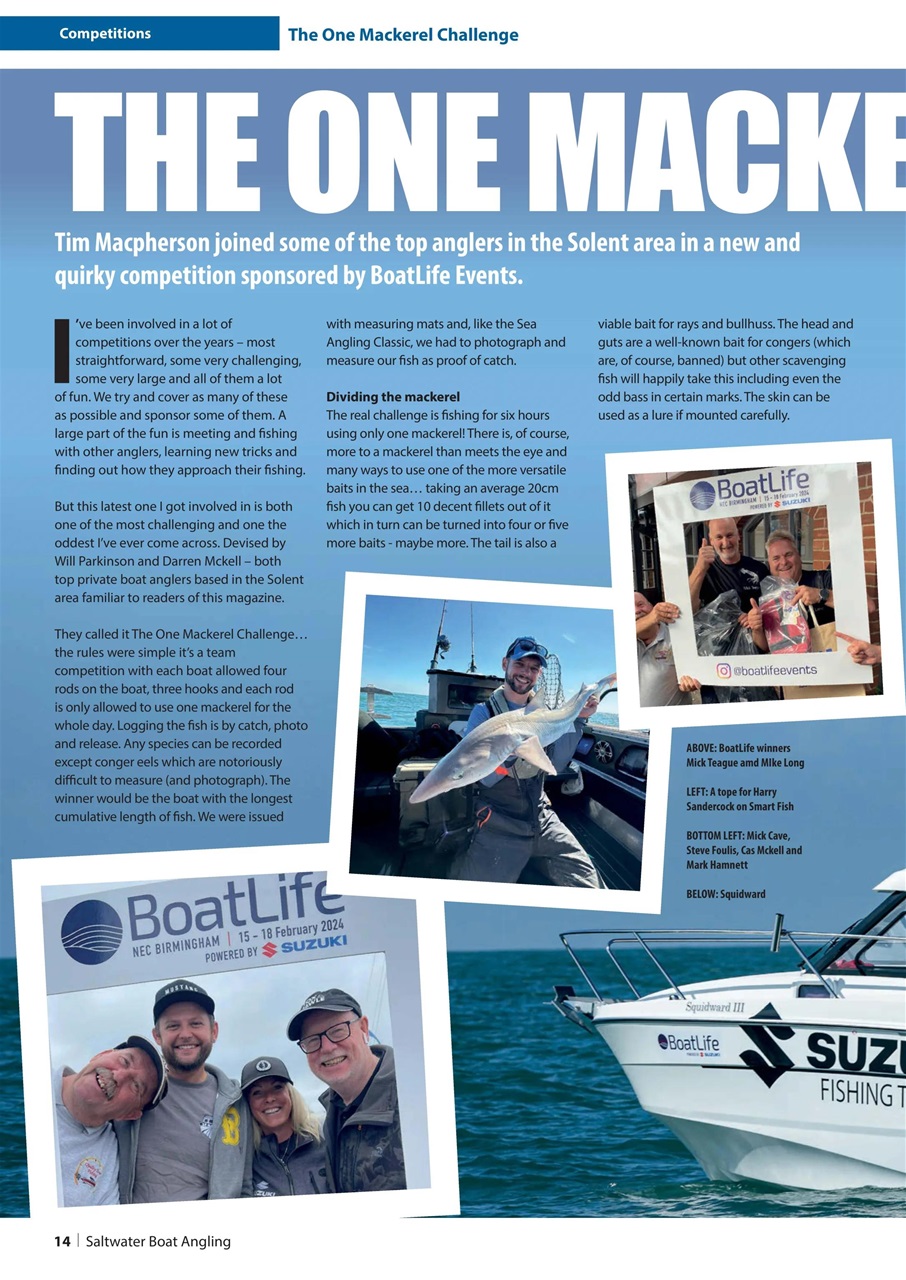 Competitions The One Mackerel Challenge

THE ONE MACKE

Tim Macpherson joined some of the top anglers in the Solent area in a new and quirky competition sponsored by BoatLife Events.

I've been involved in a lot of competitions over the years – most straightforward, some very challenging, some very large and all of them a lot of fun. We try and cover as many of these as possible and sponsor some of them. A large part of the fun is meeting and fishing with other anglers, learning new tricks and finding out how they approach their fishing.

But this latest one I got involved in is both one of the most challenging and one the oddest I've ever come across. Devised by Will Parkinson and Darren Mckell – both top private boat anglers based in the Solent area familiar to readers of this magazine.

They called it The One Mackerel Challenge… the rules were simple it's a team competition with each boat allowed four rods on the boat, three hooks and each rod is only allowed to use one mackerel for the whole day. Logging the fish is by catch, photo and release. Any species can be recorded except conger eels which are notoriously difficult to measure (and photograph). The winner would be the boat with the longest cumulative length of fish. We were issued with measuring mats and, like the Sea Angling Classic, we had to photograph and measure our fish as proof of catch.

Dividing the mackerel
The real challenge is fishing for six hours using only one mackerel! There is, of course, more to a mackerel than meets the eye and many ways to use one of the more versatile baits in the sea… taking an average 20cm fish you can get 10 decent fillets out of it which in turn can be turned into four or five more baits - maybe more. The tail is also a viable bait for rays and bullhuss. The head and guts are a well-known bait for congers (which are, of course, banned) but other scavenging fish will happily take this including even the odd bass in certain marks. The skin can be used as a lure if mounted carefully.

BoatLife NEC BIRMINGHAM | 15 – 18 February 2024 POWERED BY SUZUKI
@boatlifeevents

ABOVE: BoatLife winners Mick Teague amd MIke Long

LEFT: A tope for Harry Sandercock on Smart Fish

BOTTOM LEFT: Mick Cave, Steve Foulis, Cas Mckell and Mark Hamnett

BELOW: Squidward

BoatLife NEC BIRMINGHAM | 15 – 18 February 2024 POWERED BY SUZUKI

Squidward III
BoatLife
SUZU
FISHING T

14 | Saltwater Boat Angling